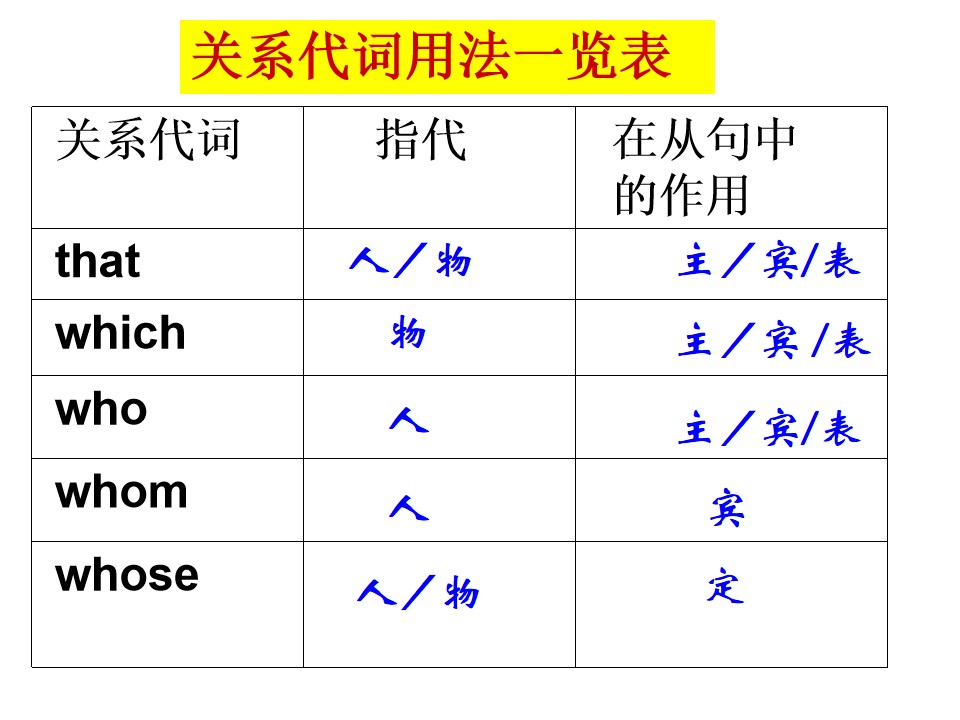 关系代词用法一览表

| 关系代词 | 指代 | 在从句中的作用 |
|---|---|---|
| that | 人／物 | 主／宾/表 |
| which | 物 | 主／宾／表 |
| who | 人 | 主／宾/表 |
| whom | 人 | 宾 |
| whose | 人／物 | 定 |